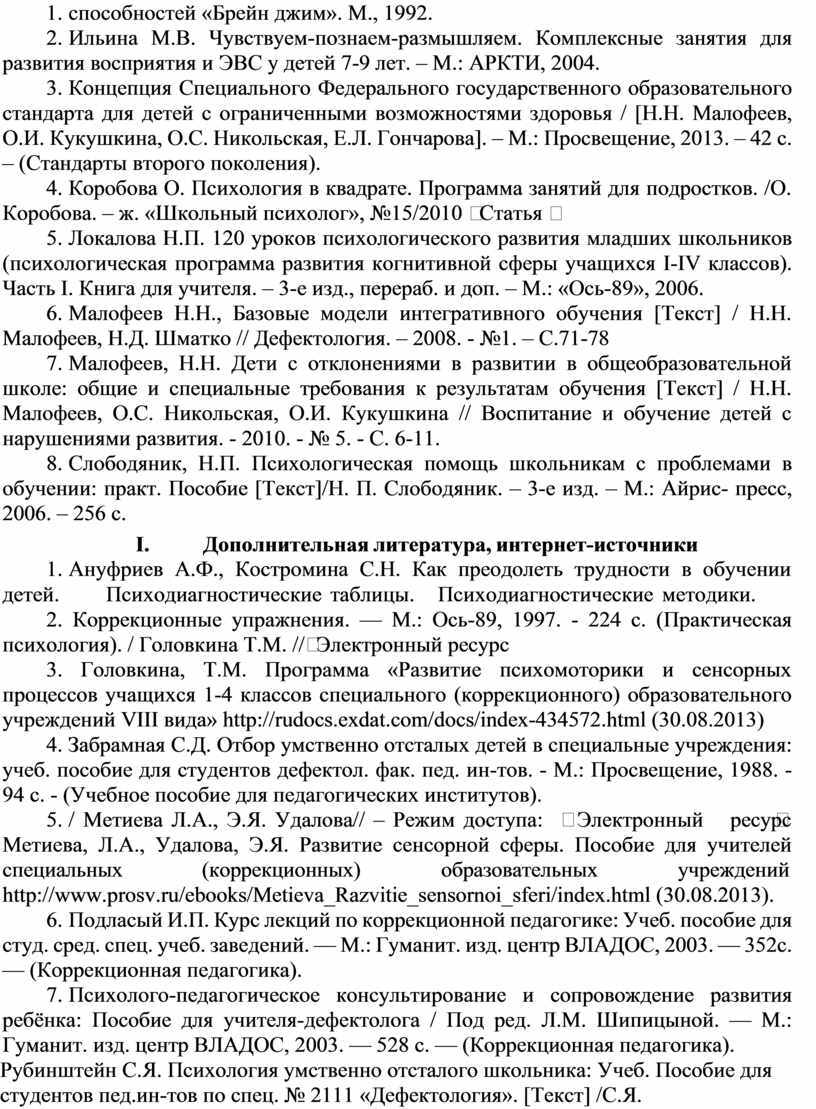 1. способностей «Брейн джим». М., 1992.

2. Ильина М.В. Чувствуем-познаем-размышляем. Комплексные занятия для развития восприятия и ЭВС у детей 7-9 лет. – М.: АРКТИ, 2004.

3. Концепция Специального Федерального государственного образовательного стандарта для детей с ограниченными возможностями здоровья / [Н.Н. Малофеев, О.И. Кукушкина, О.С. Никольская, Е.Л. Гончарова]. – М.: Просвещение, 2013. – 42 с. – (Стандарты второго поколения).

4. Коробова О. Психология в квадрате. Программа занятий для подростков. /О. Коробова. – ж. «Школьный психолог», №15/2010 Статья 

5. Локалова Н.П. 120 уроков психологического развития младших школьников (психологическая программа развития когнитивной сферы учащихся I-IV классов). Часть I. Книга для учителя. – 3-е изд., перераб. и доп. – М.: «Ось-89», 2006.

6. Малофеев Н.Н., Базовые модели интегративного обучения [Текст] / Н.Н. Малофеев, Н.Д. Шматко // Дефектология. – 2008. - №1. – С.71-78

7. Малофеев, Н.Н. Дети с отклонениями в развитии в общеобразовательной школе: общие и специальные требования к результатам обучения [Текст] / Н.Н. Малофеев, О.С. Никольская, О.И. Кукушкина // Воспитание и обучение детей с нарушениями развития. - 2010. - № 5. - С. 6-11.

8. Слободяник, Н.П. Психологическая помощь школьникам с проблемами в обучении: практ. Пособие [Текст]/Н. П. Слободяник. – 3-е изд. – М.: Айрис- пресс, 2006. – 256 с.

I. Дополнительная литература, интернет-источники

1. Ануфриев А.Ф., Костромина С.Н. Как преодолеть трудности в обучении детей. Психодиагностические таблицы. Психодиагностические методики.

2. Коррекционные упражнения. — М.: Ось-89, 1997. - 224 с. (Практическая психология). / Головкина Т.М. //Электронный ресурс

3. Головкина, Т.М. Программа «Развитие психомоторики и сенсорных процессов учащихся 1-4 классов специального (коррекционного) образовательного учреждений VIII вида» http://rudocs.exdat.com/docs/index-434572.html (30.08.2013)

4. Забрамная С.Д. Отбор умственно отсталых детей в специальные учреждения: учеб. пособие для студентов дефектол. фак. пед. ин-тов. - М.: Просвещение, 1988. - 94 с. - (Учебное пособие для педагогических институтов).

5. / Метиева Л.А., Э.Я. Удалова// – Режим доступа: Электронный ресурс Метиева, Л.А., Удалова, Э.Я. Развитие сенсорной сферы. Пособие для учителей специальных (коррекционных) образовательных учреждений http://www.prosv.ru/ebooks/Metieva_Razvitie_sensornoi_sferi/index.html (30.08.2013).

6. Подласый И.П. Курс лекций по коррекционной педагогике: Учеб. пособие для студ. сред. спец. учеб. заведений. — М.: Гуманит. изд. центр ВЛАДОС, 2003. — 352с. — (Коррекционная педагогика).

7. Психолого-педагогическое консультирование и сопровождение развития ребёнка: Пособие для учителя-дефектолога / Под ред. Л.М. Шипицыной. — М.: Гуманит. изд. центр ВЛАДОС, 2003. — 528 с. — (Коррекционная педагогика). Рубинштейн С.Я. Психология умственно отсталого школьника: Учеб. Пособие для студентов пед.ин-тов по спец. № 2111 «Дефектология». [Текст] /С.Я.